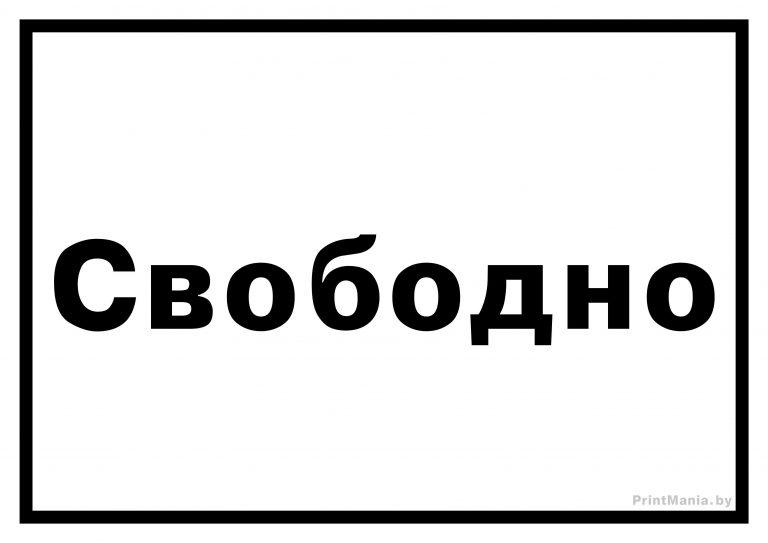 Свободно

PrintMania.by